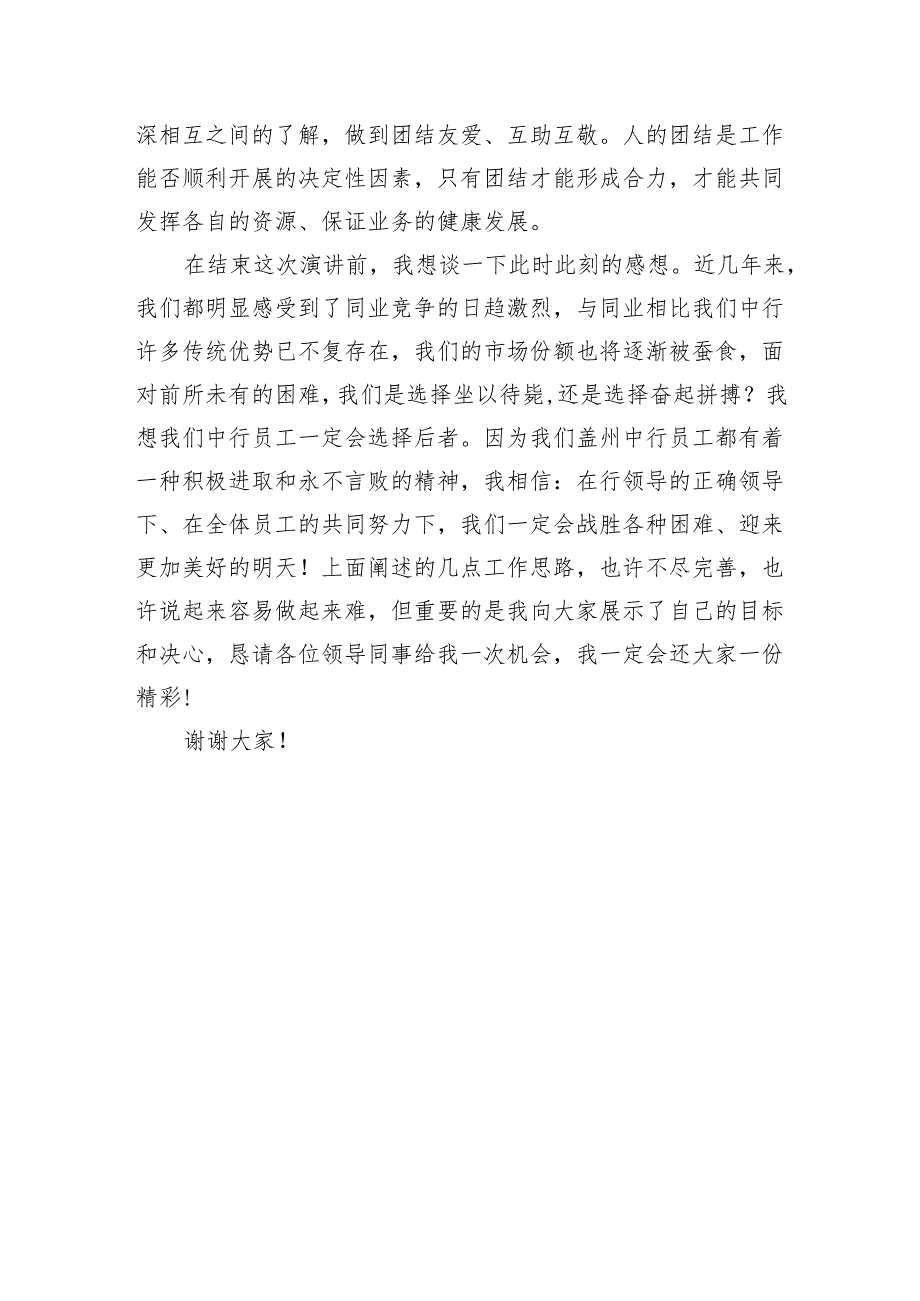 深相互之间的了解，做到团结友爱、互助互敬。人的团结是工作能否顺利开展的决定性因素，只有团结才能形成合力，才能共同发挥各自的资源、保证业务的健康发展。

在结束这次演讲前，我想谈一下此时此刻的感想。近几年来，我们都明显感受到了同业竞争的日趋激烈，与同业相比我们中行许多传统优势已不复存在，我们的市场份额也将逐渐被蚕食，面对前所未有的困难，我们是选择坐以待毙,还是选择奋起拼搏？我想我们中行员工一定会选择后者。因为我们盖州中行员工都有着一种积极进取和永不言败的精神，我相信：在行领导的正确领导下、在全体员工的共同努力下，我们一定会战胜各种困难、迎来更加美好的明天！上面阐述的几点工作思路，也许不尽完善，也许说起来容易做起来难，但重要的是我向大家展示了自己的目标和决心，恳请各位领导同事给我一次机会，我一定会还大家一份精彩！

谢谢大家！